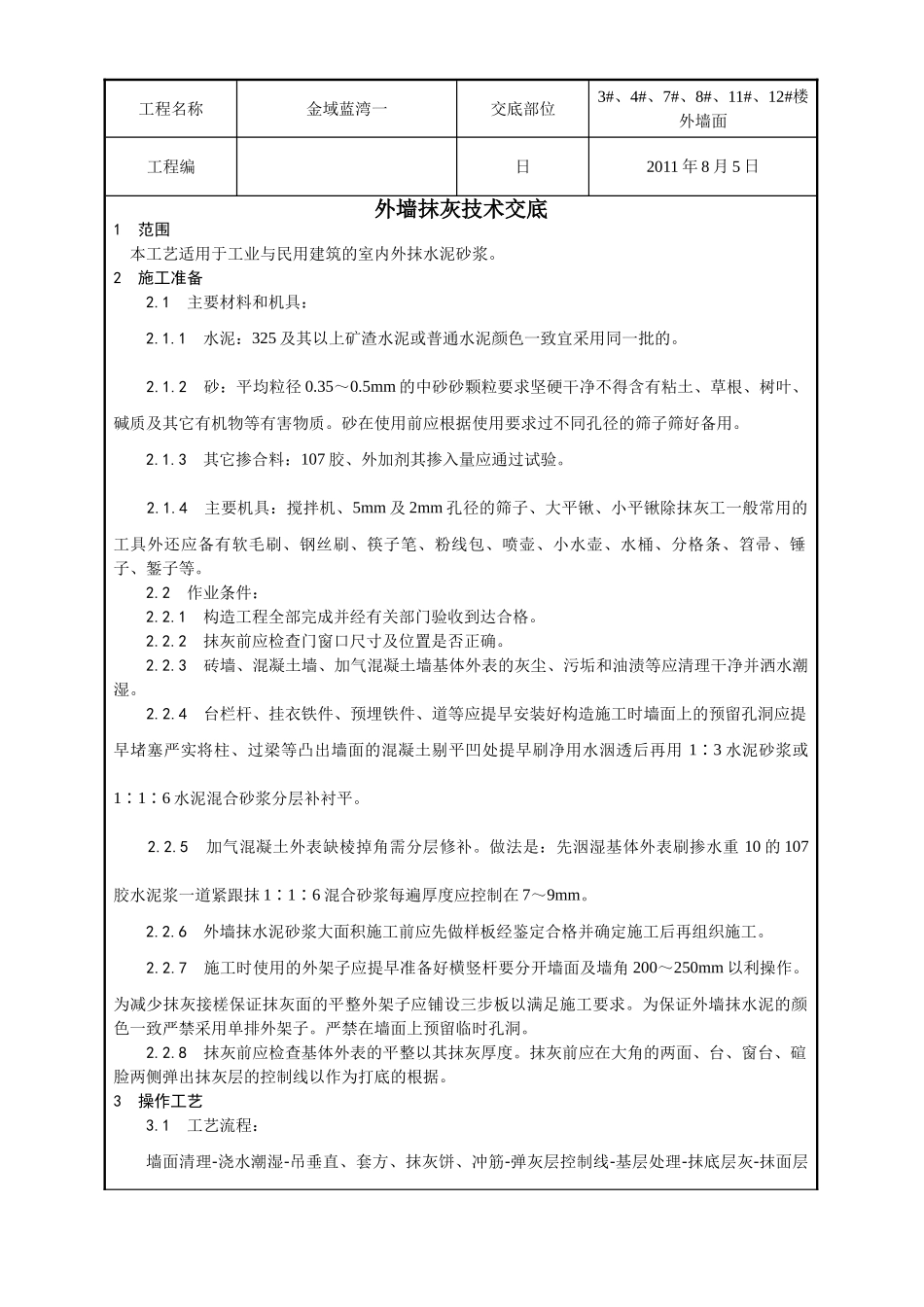 | 工程名称 | 金域蓝湾一 | 交底部位 | 3#、4#、7#、8#、11#、12#楼外墙面 |
|---|---|---|---|
| 工程编 | | 日 | 2011 年 8 月 5 日 |

外墙抹灰技术交底

1　范围

本工艺适用于工业与民用建筑的室内外抹水泥砂浆。

2　施工准备

2.1　主要材料和机具：

2.1.1　水泥：325 及其以上矿渣水泥或普通水泥颜色一致宜采用同一批的。

2.1.2　砂：平均粒径 0.35～0.5mm 的中砂砂颗粒要求坚硬干净不得含有粘土、草根、树叶、碱质及其它有机物等有害物质。砂在使用前应根据使用要求过不同孔径的筛子筛好备用。

2.1.3　其它掺合料：107 胶、外加剂其掺入量应通过试验。

2.1.4　主要机具：搅拌机、5mm 及 2mm 孔径的筛子、大平锹、小平锹除抹灰工一般常用的工具外还应备有软毛刷、钢丝刷、筷子笔、粉线包、喷壶、小水壶、水桶、分格条、笤帚、锤子、錾子等。

2.2　作业条件：

2.2.1　构造工程全部完成并经有关部门验收到达合格。

2.2.2　抹灰前应检查门窗口尺寸及位置是否正确。

2.2.3　砖墙、混凝土墙、加气混凝土墙基体外表的灰尘、污垢和油渍等应清理干净并洒水潮湿。

2.2.4　台栏杆、挂衣铁件、预埋铁件、道等应提早安装好构造施工时墙面上的预留孔洞应提早堵塞严实将柱、过梁等凸出墙面的混凝土剔平凹处提早刷净用水洇透后再用 1∶3 水泥砂浆或 1∶1∶6 水泥混合砂浆分层补衬平。

2.2.5　加气混凝土外表缺棱掉角需分层修补。做法是：先洇湿基体外表刷掺水重 10 的 107 胶水泥浆一道紧跟抹 1∶1∶6 混合砂浆每遍厚度应控制在 7～9mm。

2.2.6　外墙抹水泥砂浆大面积施工前应先做样板经鉴定合格并确定施工后再组织施工。

2.2.7　施工时使用的外架子应提早准备好横竖杆要分开墙面及墙角 200～250mm 以利操作。为减少抹灰接槎保证抹灰面的平整外架子应铺设三步板以满足施工要求。为保证外墙抹水泥的颜色一致严禁采用单排外架子。严禁在墙面上预留临时孔洞。

2.2.8　抹灰前应检查基体外表的平整以其抹灰厚度。抹灰前应在大角的两面、台、窗台、碹脸两侧弹出抹灰层的控制线以作为打底的根据。

3　操作工艺

3.1　工艺流程：

墙面清理-浇水潮湿-吊垂直、套方、抹灰饼、冲筋-弹灰层控制线-基层处理-抹底层灰-抹面层